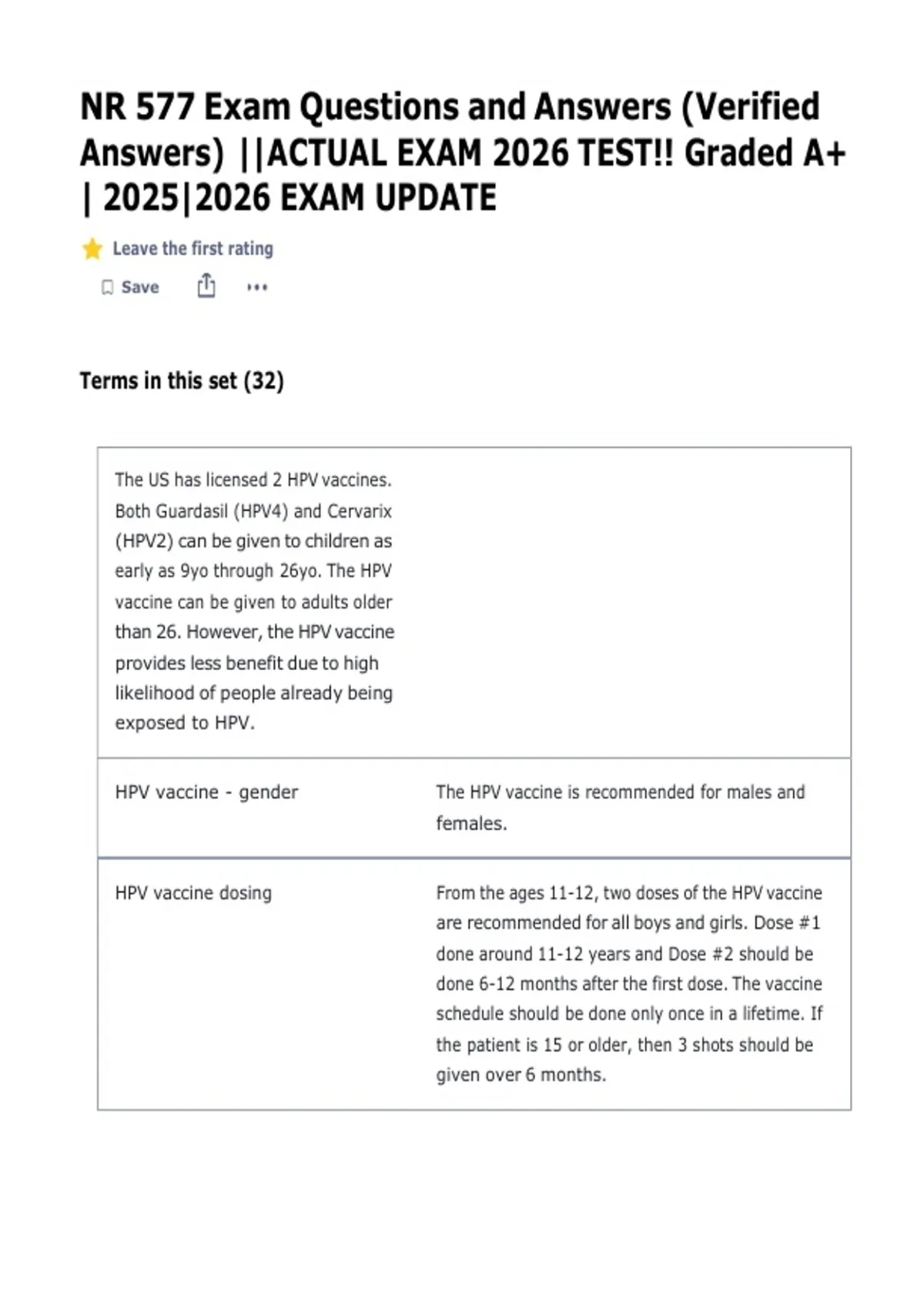 NR 577 Exam Questions and Answers (Verified Answers) ||ACTUAL EXAM 2026 TEST!! Graded A+ | 2025|2026 EXAM UPDATE

Leave the first rating

Save

Terms in this set (32)

| | |
|---|---|
| The US has licensed 2 HPV vaccines. Both Guardasil (HPV4) and Cervarix (HPV2) can be given to children as early as 9yo through 26yo. The HPV vaccine can be given to adults older than 26. However, the HPV vaccine provides less benefit due to high likelihood of people already being exposed to HPV. | |
| HPV vaccine - gender | The HPV vaccine is recommended for males and females. |
| HPV vaccine dosing | From the ages 11-12, two doses of the HPV vaccine are recommended for all boys and girls. Dose #1 done around 11-12 years and Dose #2 should be done 6-12 months after the first dose. The vaccine schedule should be done only once in a lifetime. If the patient is 15 or older, then 3 shots should be given over 6 months. |